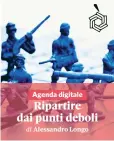 Agenda digitale

Ripartire dai punti deboli

di Alessandro Longo